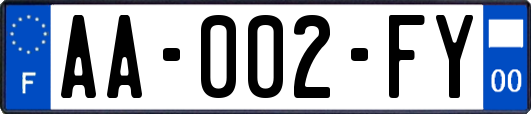 F

AA-002-FY

00